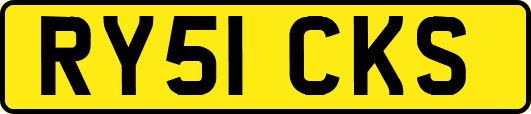 RY51 CKS